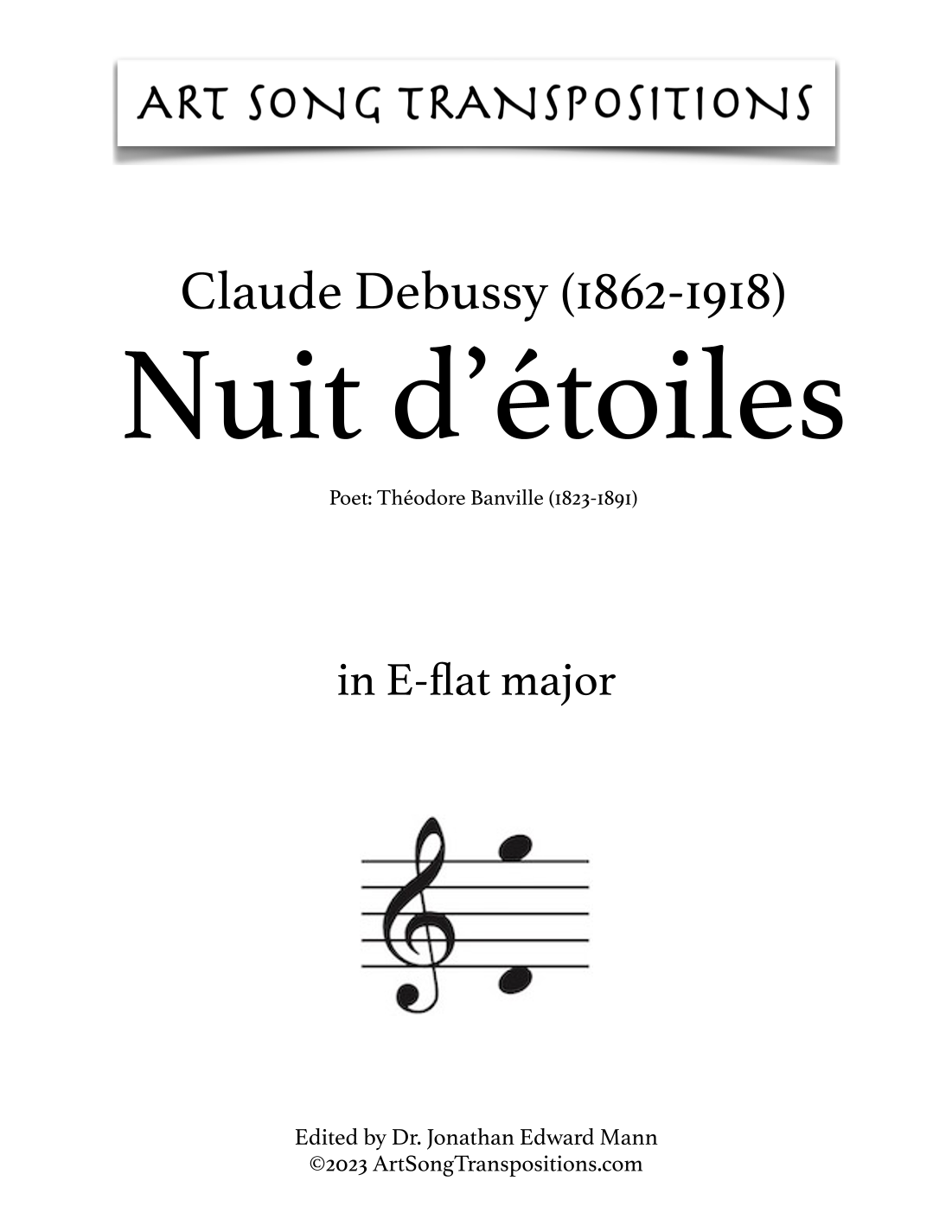 ART SONG TRANSPOSITIONS

Claude Debussy (1862-1918)
Nuit d'étoiles

Poet: Théodore Banville (1823-1891)

in E-flat major

Edited by Dr. Jonathan Edward Mann
©2023 ArtSongTranspositions.com